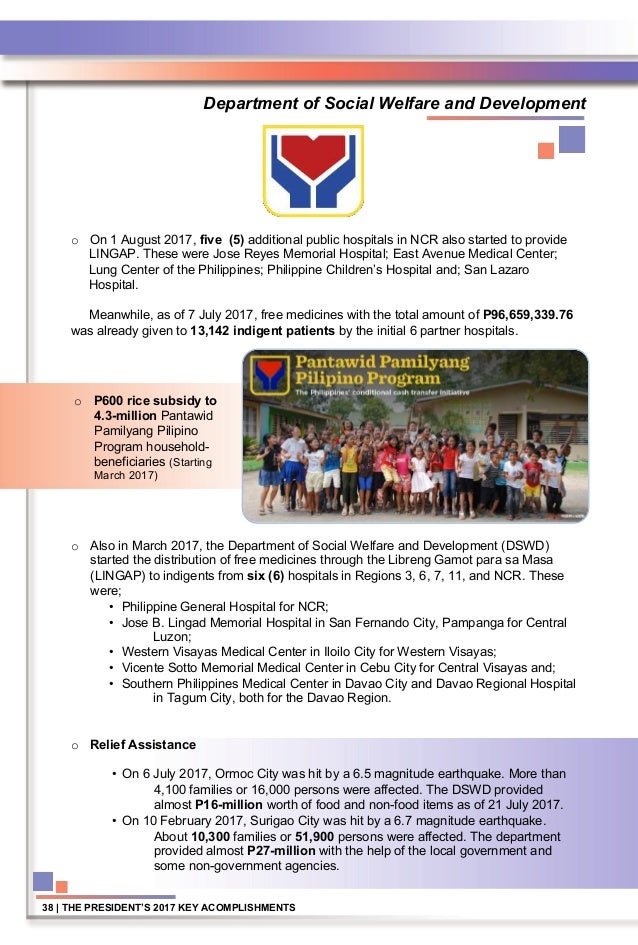 Department of Social Welfare and Development

o On 1 August 2017, five (5) additional public hospitals in NCR also started to provide LINGAP. These were Jose Reyes Memorial Hospital; East Avenue Medical Center; Lung Center of the Philippines; Philippine Children's Hospital and; San Lazaro Hospital.

Meanwhile, as of 7 July 2017, free medicines with the total amount of P96,659,339.76 was already given to 13,142 indigent patients by the initial 6 partner hospitals.

o P600 rice subsidy to 4.3-million Pantawid Pamilyang Pilipino Program household-beneficiaries (Starting March 2017)

Pantawid Pamilyang Pilipino Program
The Philippines' conditional cash transfer initiative

o Also in March 2017, the Department of Social Welfare and Development (DSWD) started the distribution of free medicines through the Libreng Gamot para sa Masa (LINGAP) to indigents from six (6) hospitals in Regions 3, 6, 7, 11, and NCR. These were;
• Philippine General Hospital for NCR;
• Jose B. Lingad Memorial Hospital in San Fernando City, Pampanga for Central Luzon;
• Western Visayas Medical Center in Iloilo City for Western Visayas;
• Vicente Sotto Memorial Medical Center in Cebu City for Central Visayas and;
• Southern Philippines Medical Center in Davao City and Davao Regional Hospital in Tagum City, both for the Davao Region.

o Relief Assistance

• On 6 July 2017, Ormoc City was hit by a 6.5 magnitude earthquake. More than 4,100 families or 16,000 persons were affected. The DSWD provided almost P16-million worth of food and non-food items as of 21 July 2017.
• On 10 February 2017, Surigao City was hit by a 6.7 magnitude earthquake. About 10,300 families or 51,900 persons were affected. The department provided almost P27-million with the help of the local government and some non-government agencies.

38 | THE PRESIDENT'S 2017 KEY ACOMPLISHMENTS